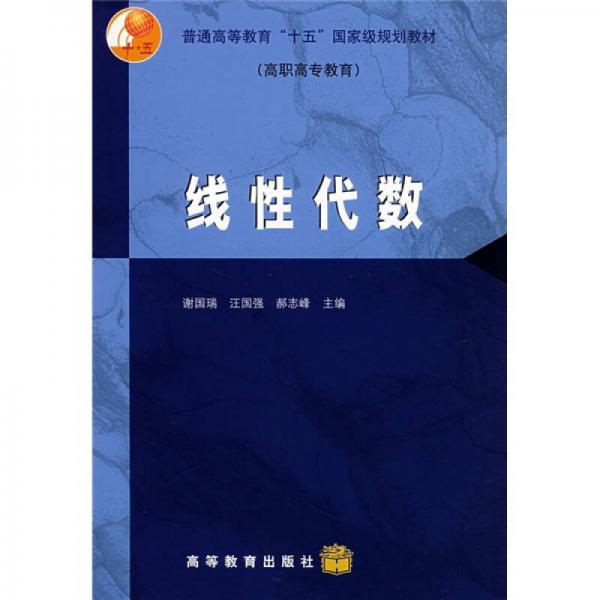 十·五

普通高等教育“十五”国家级规划教材

（高职高专教育）

线性代数

谢国瑞　汪国强　郝志峰　主编

高等教育出版社